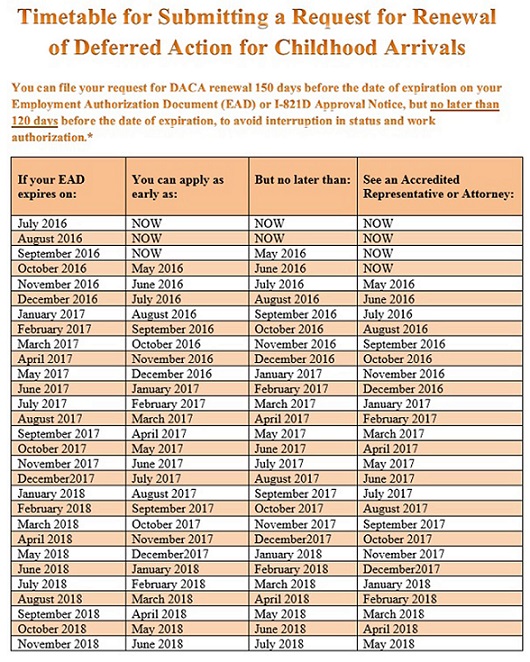 Timetable for Submitting a Request for Renewal of Deferred Action for Childhood Arrivals

You can file your request for DACA renewal 150 days before the date of expiration on your Employment Authorization Document (EAD) or I-821D Approval Notice, but no later than 120 days before the date of expiration, to avoid interruption in status and work authorization.*

| If your EAD expires on: | You can apply as early as: | But no later than: | See an Accredited Representative or Attorney: |
|---|---|---|---|
| July 2016 | NOW | NOW | NOW |
| August 2016 | NOW | NOW | NOW |
| September 2016 | NOW | May 2016 | NOW |
| October 2016 | May 2016 | June 2016 | NOW |
| November 2016 | June 2016 | July 2016 | May 2016 |
| December 2016 | July 2016 | August 2016 | June 2016 |
| January 2017 | August 2016 | September 2016 | July 2016 |
| February 2017 | September 2016 | October 2016 | August 2016 |
| March 2017 | October 2016 | November 2016 | September 2016 |
| April 2017 | November 2016 | December 2016 | October 2016 |
| May 2017 | December 2016 | January 2017 | November 2016 |
| June 2017 | January 2017 | February 2017 | December 2016 |
| July 2017 | February 2017 | March 2017 | January 2017 |
| August 2017 | March 2017 | April 2017 | February 2017 |
| September 2017 | April 2017 | May 2017 | March 2017 |
| October 2017 | May 2017 | June 2017 | April 2017 |
| November 2017 | June 2017 | July 2017 | May 2017 |
| December2017 | July 2017 | August 2017 | June 2017 |
| January 2018 | August 2017 | September 2017 | July 2017 |
| February 2018 | September 2017 | October 2017 | August 2017 |
| March 2018 | October 2017 | November 2017 | September 2017 |
| April 2018 | November 2017 | December2017 | October 2017 |
| May 2018 | December2017 | January 2018 | November 2017 |
| June 2018 | January 2018 | February 2018 | December2017 |
| July 2018 | February 2018 | March 2018 | January 2018 |
| August 2018 | March 2018 | April 2018 | February 2018 |
| September 2018 | April 2018 | May 2018 | March 2018 |
| October 2018 | May 2018 | June 2018 | April 2018 |
| November 2018 | June 2018 | July 2018 | May 2018 |